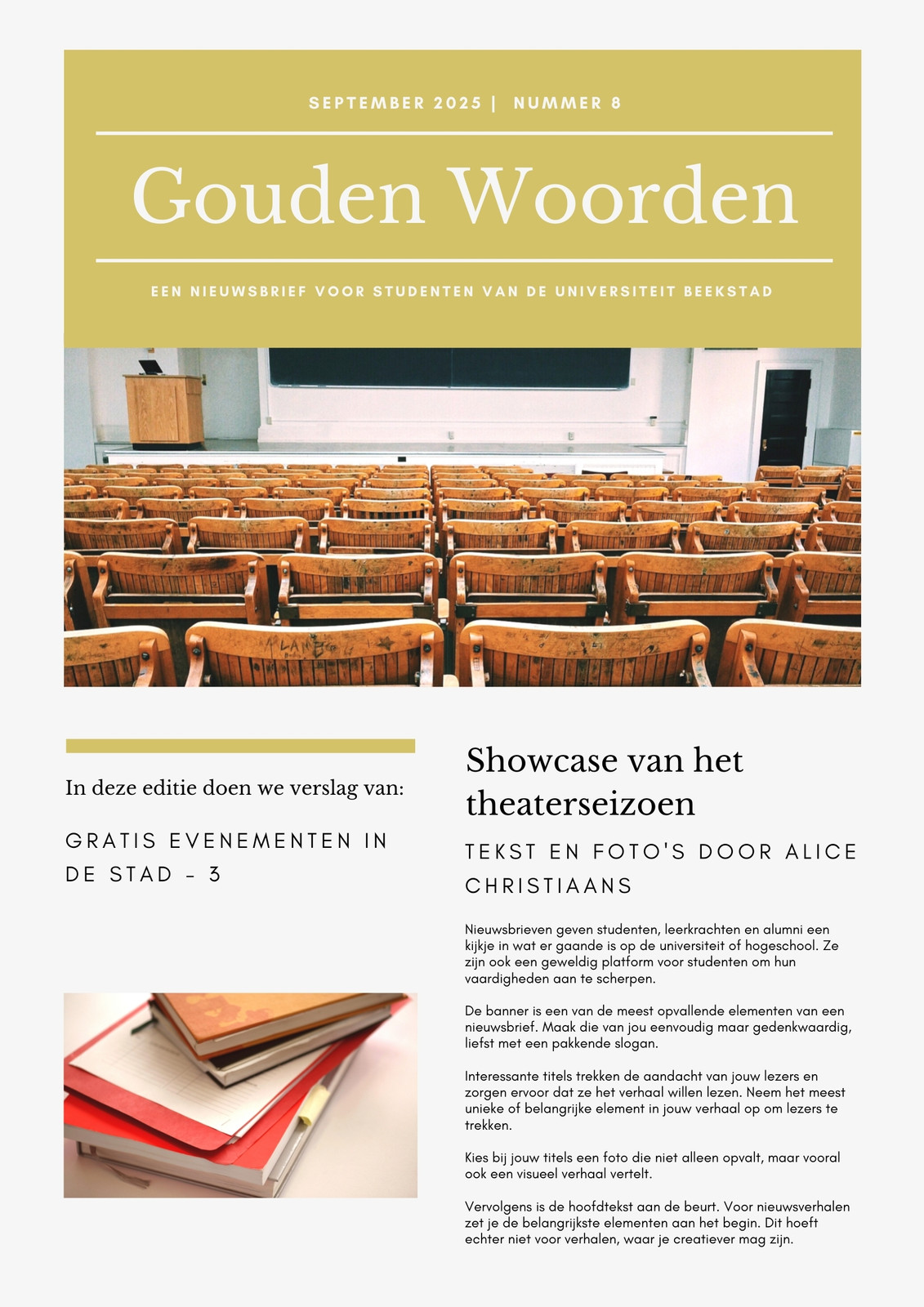 SEPTEMBER 2025 | NUMMER 8

Gouden Woorden

EEN NIEUWSBRIEF VOOR STUDENTEN VAN DE UNIVERSITEIT BEEKSTAD

In deze editie doen we verslag van:

GRATIS EVENEMENTEN IN DE STAD - 3

Showcase van het theaterseizoen

TEKST EN FOTO'S DOOR ALICE CHRISTIAANS

Nieuwsbrieven geven studenten, leerkrachten en alumni een kijkje in wat er gaande is op de universiteit of hogeschool. Ze zijn ook een geweldig platform voor studenten om hun vaardigheden aan te scherpen.

De banner is een van de meest opvallende elementen van een nieuwsbrief. Maak die van jou eenvoudig maar gedenkwaardig, liefst met een pakkende slogan.

Interessante titels trekken de aandacht van jouw lezers en zorgen ervoor dat ze het verhaal willen lezen. Neem het meest unieke of belangrijke element in jouw verhaal op om lezers te trekken.

Kies bij jouw titels een foto die niet alleen opvalt, maar vooral ook een visueel verhaal vertelt.

Vervolgens is de hoofdtekst aan de beurt. Voor nieuwsverhalen zet je de belangrijkste elementen aan het begin. Dit hoeft echter niet voor verhalen, waar je creatiever mag zijn.